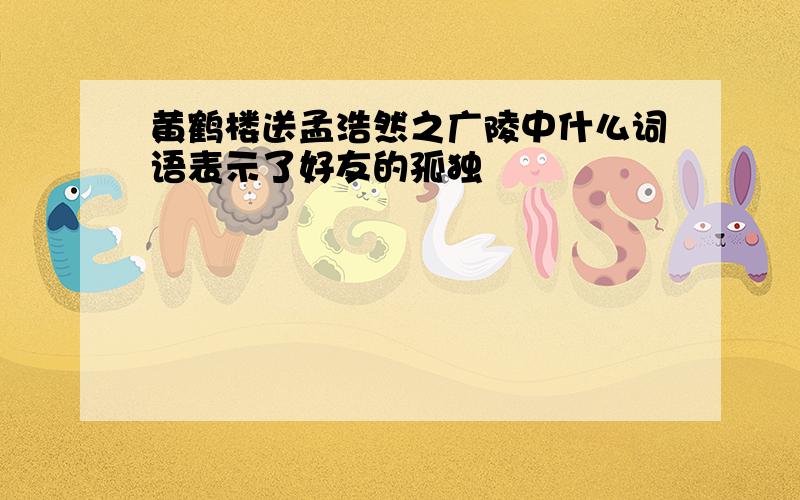 黄鹤楼送孟浩然之广陵中什么词语表示了好友的孤独

ENGLISH